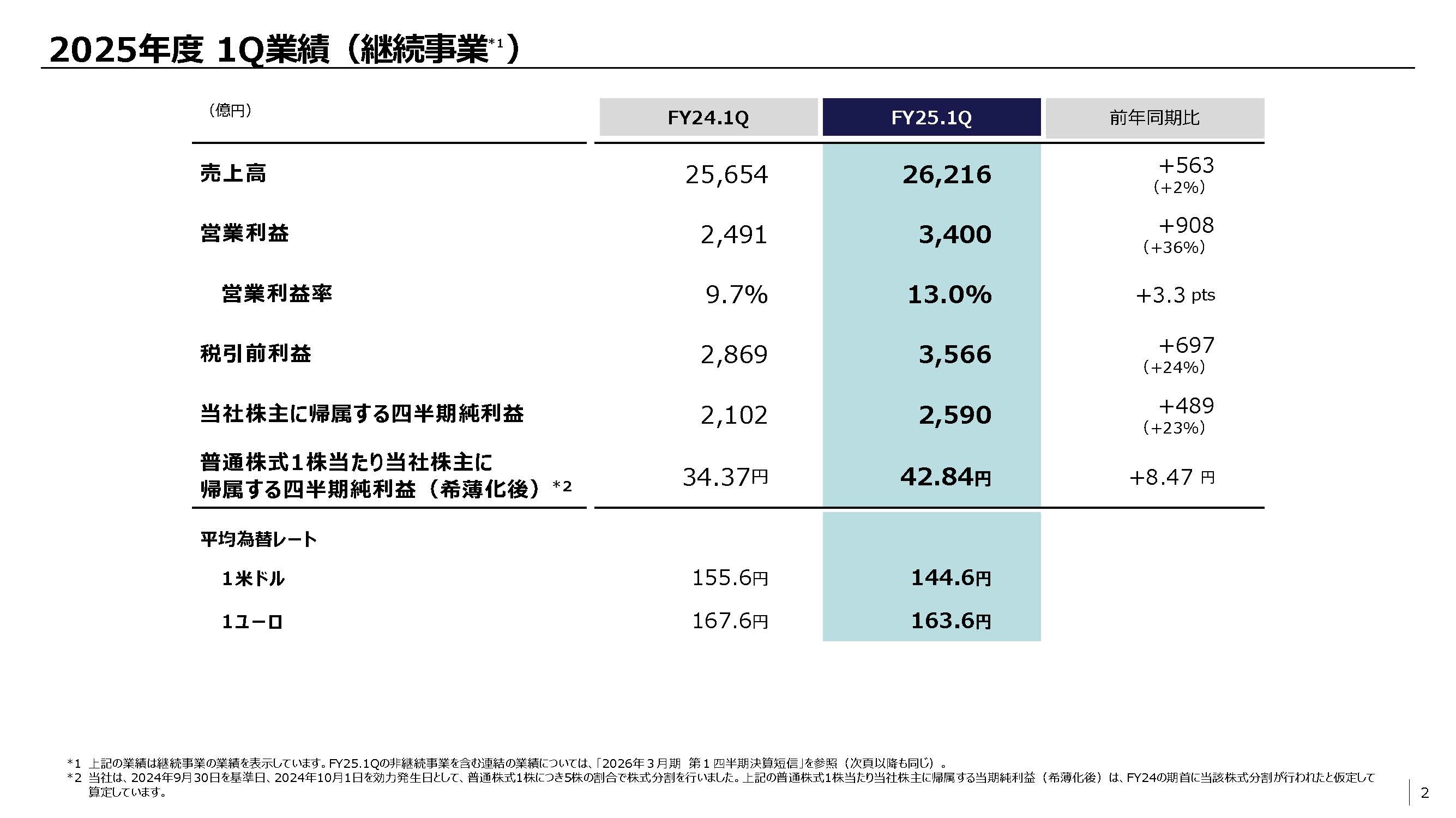 2025年度 1Q業績（継続事業*1）

| （億円） | FY24.1Q | FY25.1Q | 前年同期比 |
|---|---|---|---|
| 売上高 | 25,654 | 26,216 | +563 （+2%） |
| 営業利益 | 2,491 | 3,400 | +908 （+36%） |
| 営業利益率 | 9.7% | 13.0% | +3.3 pts |
| 税引前利益 | 2,869 | 3,566 | +697 （+24%） |
| 当社株主に帰属する四半期純利益 | 2,102 | 2,590 | +489 （+23%） |
| 普通株式1株当たり当社株主に帰属する四半期純利益（希薄化後）*2 | 34.37円 | 42.84円 | +8.47 円 |
| 平均為替レート | | | |
| 1米ドル | 155.6円 | 144.6円 | |
| 1ユーロ | 167.6円 | 163.6円 | |

*1 上記の業績は継続事業の業績を表示しています。FY25.1Qの非継続事業を含む連結の業績については、「2026年３月期 第１四半期決算短信」を参照（次頁以降も同じ）。
*2 当社は、2024年9月30日を基準日、2024年10月1日を効力発生日として、普通株式1株につき5株の割合で株式分割を行いました。上記の普通株式1株当たり当社株主に帰属する当期純利益（希薄化後）は、FY24の期首に当該株式分割が行われたと仮定して算定しています。

2